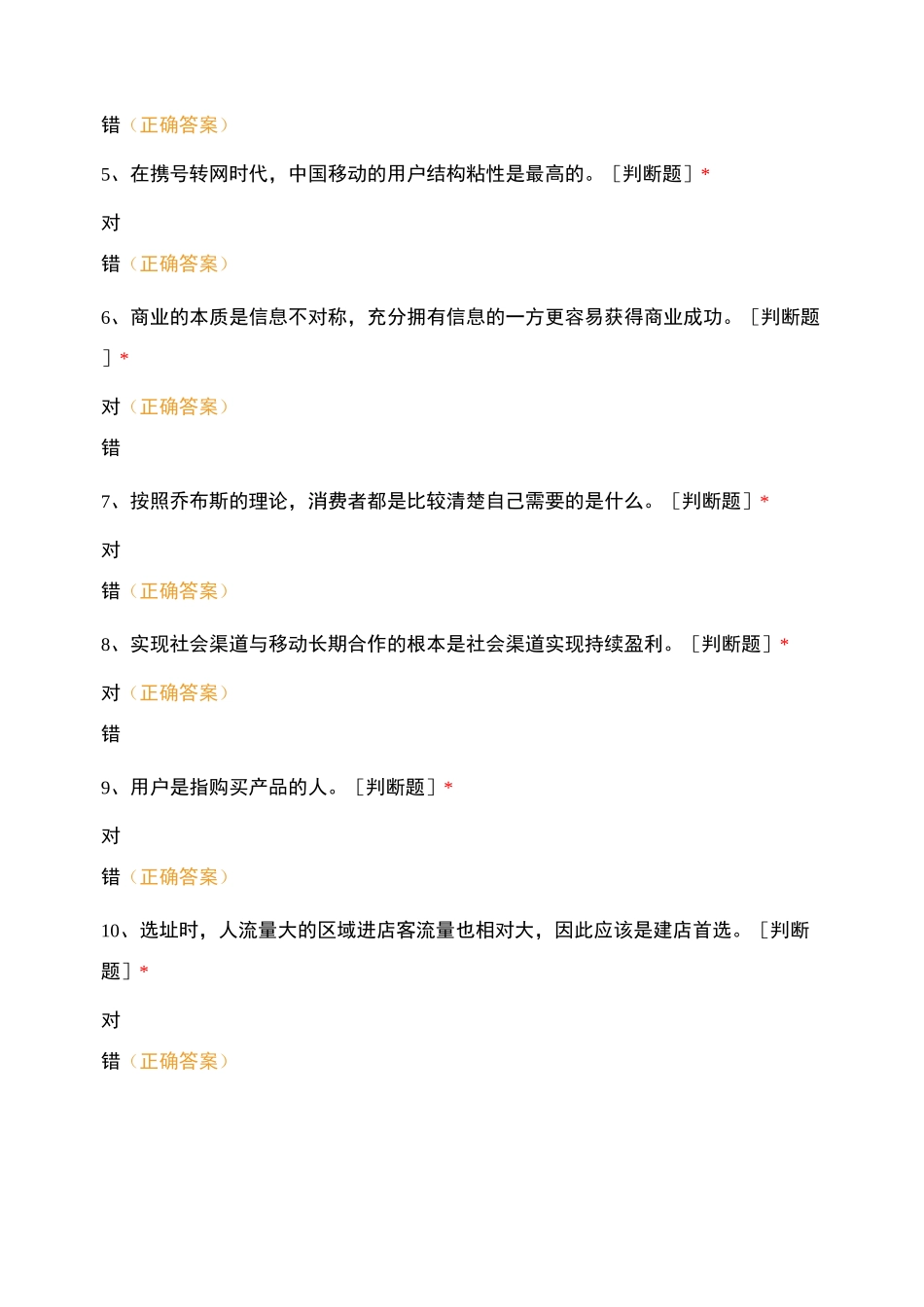 错（正确答案）

5、在携号转网时代，中国移动的用户结构粘性是最高的。［判断题］*

对

错（正确答案）

6、商业的本质是信息不对称，充分拥有信息的一方更容易获得商业成功。［判断题］*

对（正确答案）

错

7、按照乔布斯的理论，消费者都是比较清楚自己需要的是什么。［判断题］*

对

错（正确答案）

8、实现社会渠道与移动长期合作的根本是社会渠道实现持续盈利。［判断题］*

对（正确答案）

错

9、用户是指购买产品的人。［判断题］*

对

错（正确答案）

10、选址时，人流量大的区域进店客流量也相对大，因此应该是建店首选。［判断题］*

对

错（正确答案）